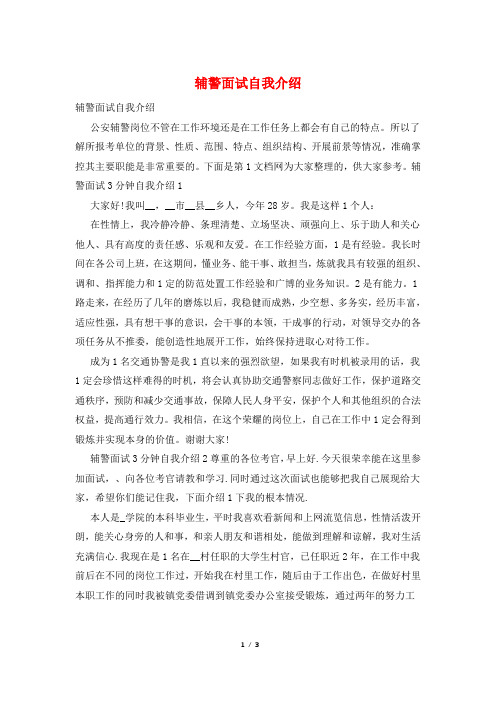 辅警面试自我介绍

辅警面试自我介绍

公安辅警岗位不管在工作环境还是在工作任务上都会有自己的特点。所以了解所报考单位的背景、性质、范围、特点、组织结构、开展前景等情况，准确掌控其主要职能是非常重要的。下面是第1文档网为大家整理的，供大家参考。辅警面试3分钟自我介绍1

大家好!我叫__，__市__县__乡人，今年28岁。我是这样1个人：

在性情上，我冷静冷静、条理清楚、立场坚决、顽强向上、乐于助人和关心他人、具有高度的责任感、乐观和友爱。在工作经验方面，1是有经验。我长时间在各公司上班，在这期间，懂业务、能干事、敢担当，炼就我具有较强的组织、调和、指挥能力和1定的防范处置工作经验和广博的业务知识。2是有能力。1路走来，在经历了几年的磨炼以后，我稳健而成熟，少空想、多务实，经历丰富，适应性强，具有想干事的意识，会干事的本领，干成事的行动，对领导交办的各项任务从不推委，能创造性地展开工作，始终保持进取心对待工作。

成为1名交通协警是我1直以来的强烈欲望，如果我有时机被录用的话，我1定会珍惜这样难得的时机，将会认真协助交通警察同志做好工作，保护道路交通秩序，预防和减少交通事故，保障人民人身平安，保护个人和其他组织的合法权益，提高通行效力。我相信，在这个荣耀的岗位上，自己在工作中1定会得到锻炼并实现本身的价值。谢谢大家!

辅警面试3分钟自我介绍2尊重的各位考官，早上好.今天很荣幸能在这里参加面试，、向各位考官请教和学习.同时通过这次面试也能够把我自己展现给大家，希望你们能记住我，下面介绍1下我的根本情况.

本人是_学院的本科毕业生，平时我喜欢看新闻和上网流览信息，性情活泼开朗，能关心身旁的人和事，和亲人朋友和谐相处，能做到理解和谅解，我对生活充满信心.我现在是1名在__村任职的大学生村官，已任职近2年，在工作中我前后在不同的岗位工作过，开始我在村里工作，随后由于工作出色，在做好村里本职工作的同时我被镇党委借调到镇党委办公室接受锻炼，通过两年的努力工

1 / 3